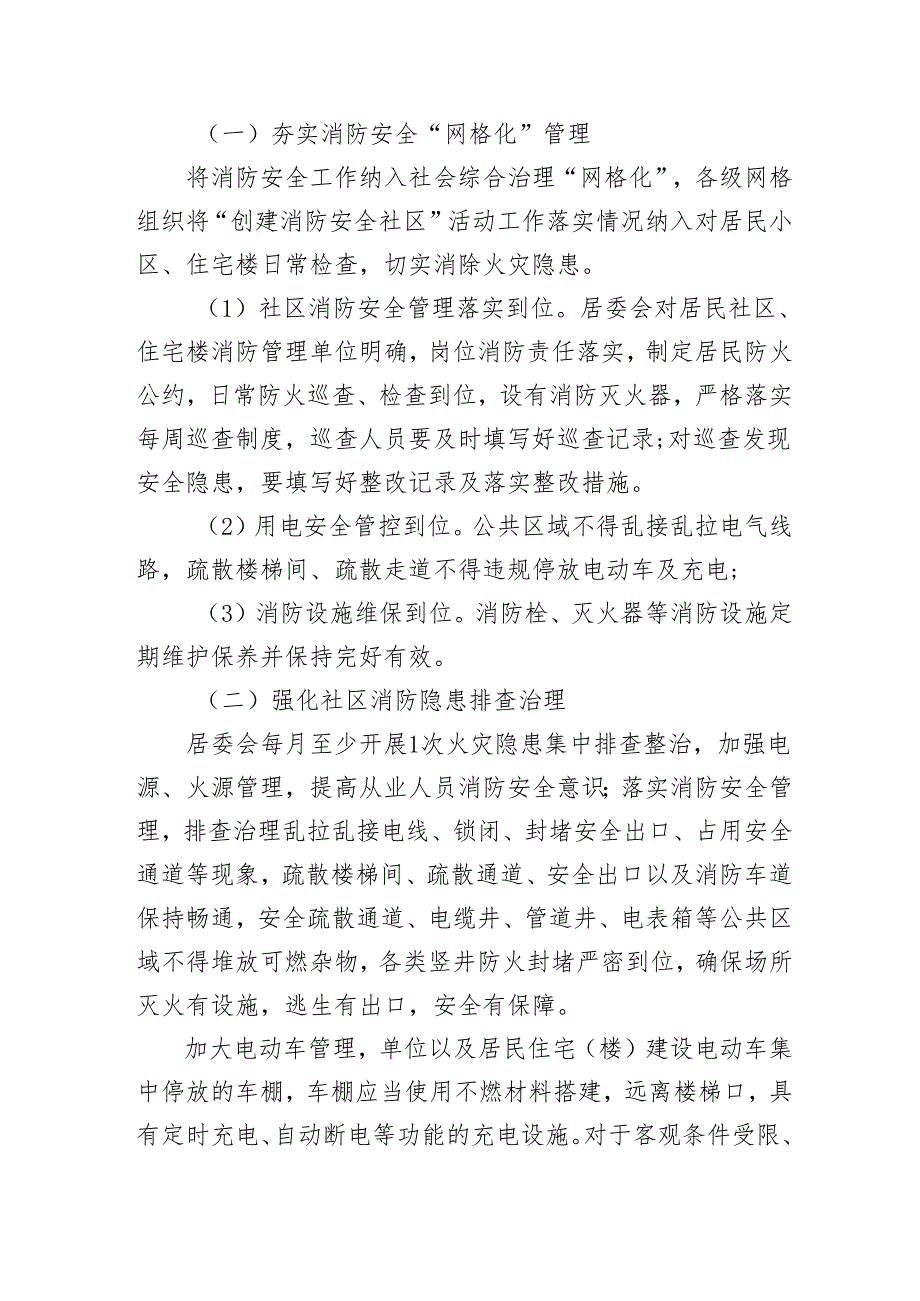 （一）夯实消防安全“网格化”管理

将消防安全工作纳入社会综合治理“网格化”，各级网格组织将“创建消防安全社区”活动工作落实情况纳入对居民小区、住宅楼日常检查，切实消除火灾隐患。

（1）社区消防安全管理落实到位。居委会对居民社区、住宅楼消防管理单位明确，岗位消防责任落实，制定居民防火公约，日常防火巡查、检查到位，设有消防灭火器，严格落实每周巡查制度，巡查人员要及时填写好巡查记录；对巡查发现安全隐患，要填写好整改记录及落实整改措施。

（2）用电安全管控到位。公共区域不得乱接乱拉电气线路，疏散楼梯间、疏散走道不得违规停放电动车及充电；

（3）消防设施维保到位。消防栓、灭火器等消防设施定期维护保养并保持完好有效。

（二）强化社区消防隐患排查治理

居委会每月至少开展1次火灾隐患集中排查整治，加强电源、火源管理，提高从业人员消防安全意识；落实消防安全管理，排查治理乱拉乱接电线、锁闭、封堵安全出口、占用安全通道等现象，疏散楼梯间、疏散通道、安全出口以及消防车道保持畅通，安全疏散通道、电缆井、管道井、电表箱等公共区域不得堆放可燃杂物，各类竖井防火封堵严密到位，确保场所灭火有设施，逃生有出口，安全有保障。

加大电动车管理，单位以及居民住宅（楼）建设电动车集中停放的车棚，车棚应当使用不燃材料搭建，远离楼梯口，具有定时充电、自动断电等功能的充电设施。对于客观条件受限、